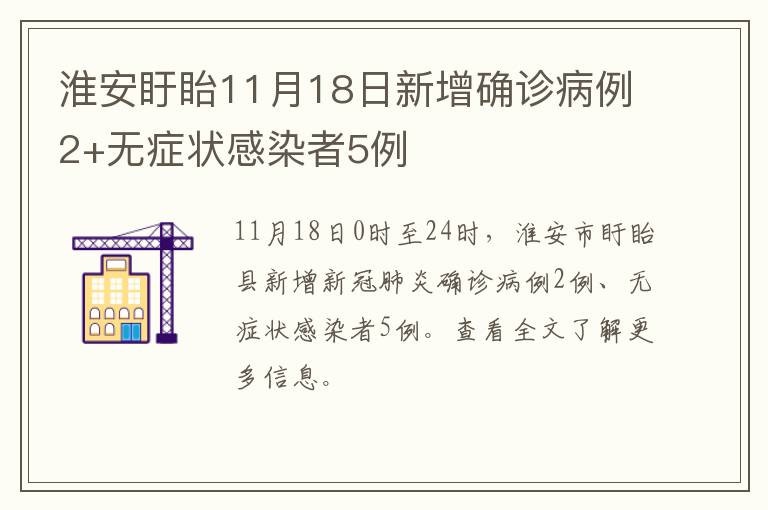 淮安盱眙11月18日新增确诊病例2+无症状感染者5例

11月18日0时至24时，淮安市盱眙县新增新冠肺炎确诊病例2例、无症状感染者5例。查看全文了解更多信息。